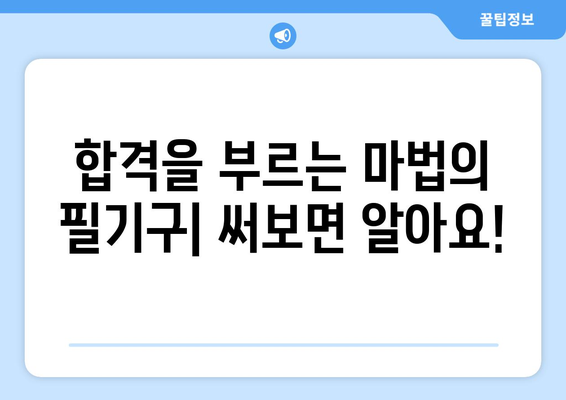 꿀팁정보

합격을 부르는 마법의 필기구| 써보면 알아요!